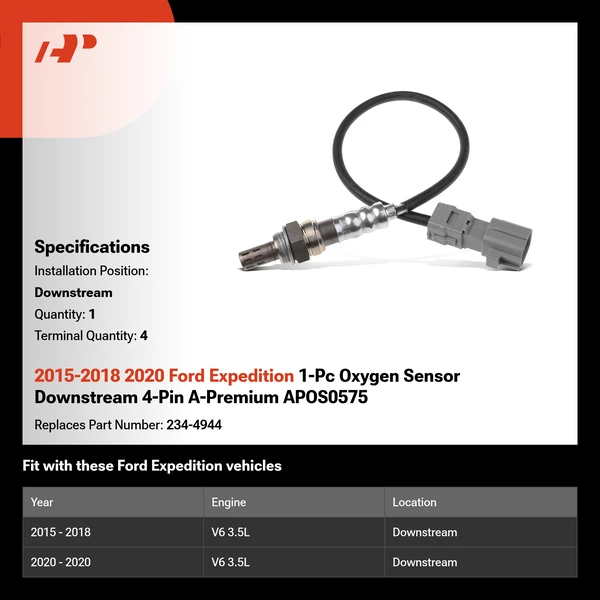 Specifications

Installation Position:

Downstream

Quantity: 1

Terminal Quantity: 4

2015-2018 2020 Ford Expedition 1-Pc Oxygen Sensor Downstream 4-Pin A-Premium APOS0575

Replaces Part Number: 234-4944

Fit with these Ford Expedition vehicles

| Year | Engine | Location |
|---|---|---|
| 2015 - 2018 | V6 3.5L | Downstream |
| 2020 - 2020 | V6 3.5L | Downstream |